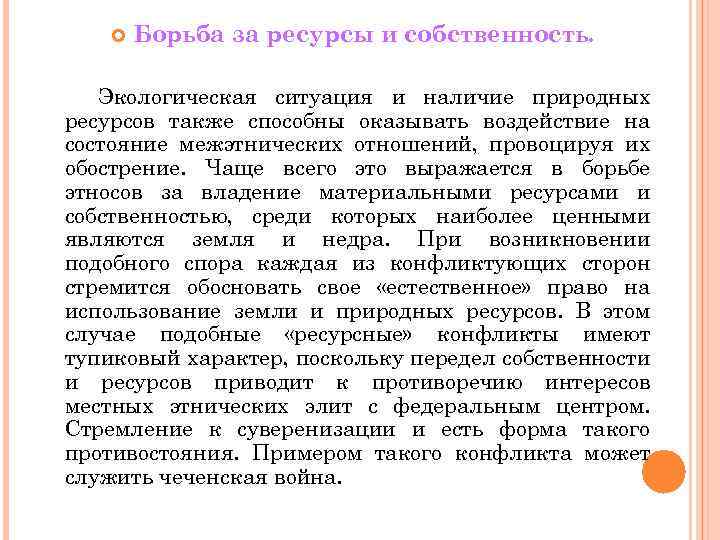 Борьба за ресурсы и собственность.

Экологическая ситуация и наличие природных ресурсов также способны оказывать воздействие на состояние межэтнических отношений, провоцируя их обострение. Чаще всего это выражается в борьбе этносов за владение материальными ресурсами и собственностью, среди которых наиболее ценными являются земля и недра. При возникновении подобного спора каждая из конфликтующих сторон стремится обосновать свое «естественное» право на использование земли и природных ресурсов. В этом случае подобные «ресурсные» конфликты имеют тупиковый характер, поскольку передел собственности и ресурсов приводит к противоречию интересов местных этнических элит с федеральным центром. Стремление к суверенизации и есть форма такого противостояния. Примером такого конфликта может служить чеченская война.